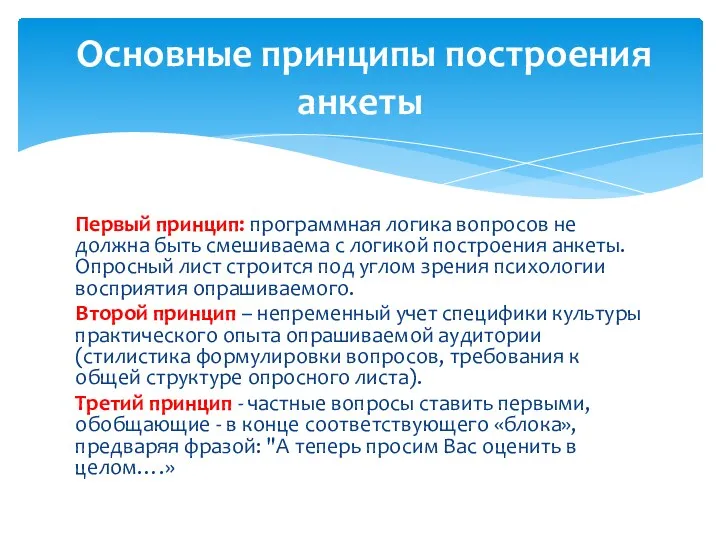 Основные принципы построения анкеты

Первый принцип: программная логика вопросов не должна быть смешиваема с логикой построения анкеты. Опросный лист строится под углом зрения психологии восприятия опрашиваемого.

Второй принцип – непременный учет специфики культуры практического опыта опрашиваемой аудитории (стилистика формулировки вопросов, требования к общей структуре опросного листа).

Третий принцип - частные вопросы ставить первыми, обобщающие - в конце соответствующего «блока», предваряя фразой: "А теперь просим Вас оценить в целом….»